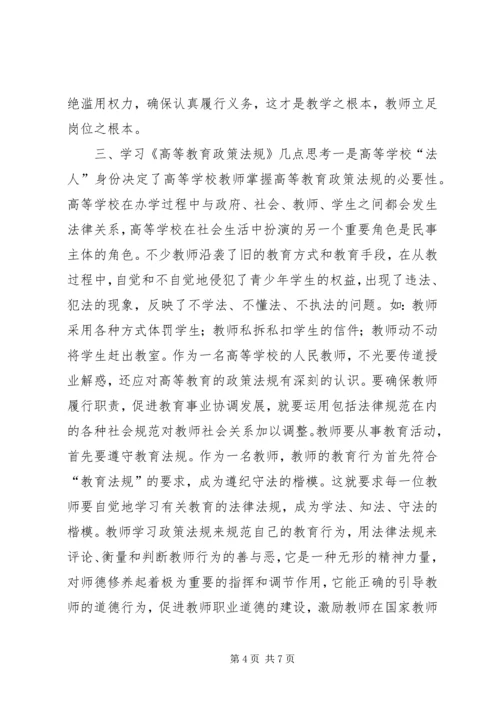 绝滥用权力，确保认真履行义务，这才是教学之根本，教师立足岗位之根本。

三、学习《高等教育政策法规》几点思考一是高等学校“法人”身份决定了高等学校教师掌握高等教育政策法规的必要性。高等学校在办学过程中与政府、社会、教师、学生之间都会发生法律关系，高等学校在社会生活中扮演的另一个重要角色是民事主体的角色。不少教师沿袭了旧的教育方式和教育手段，在从教过程中，自觉和不自觉地侵犯了青少年学生的权益，出现了违法、犯法的现象，反映了不学法、不懂法、不执法的问题。如：教师采用各种方式体罚学生；教师私拆私扣学生的信件；教师动不动将学生赶出教室。作为一名高等学校的人民教师，不光要传道授业解惑，还应对高等教育的政策法规有深刻的认识。要确保教师履行职责，促进教育事业协调发展，就要运用包括法律规范在内的各种社会规范对教师社会关系加以调整。教师要从事教育活动，首先要遵守教育法规。作为一名教师，教师的教育行为首先符合“教育法规”的要求，成为遵纪守法的楷模。这就要求每一位教师要自觉地学习有关教育的法律法规，成为学法、知法、守法的楷模。教师学习政策法规来规范自己的教育行为，用法律法规来评论、衡量和判断教师行为的善与恶，它是一种无形的精神力量，对师德修养起着极为重要的指挥和调节作用，它能正确的引导教师的道德行为，促进教师职业道德的建设，激励教师在国家教师

第 4 页 共 7 页